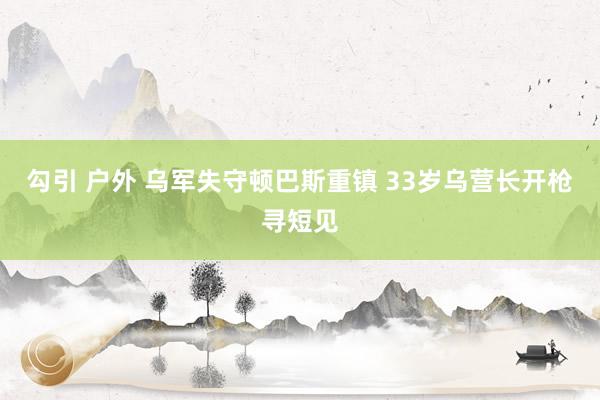 勾引 户外 乌军失守顿巴斯重镇 33岁乌营长开枪寻短见